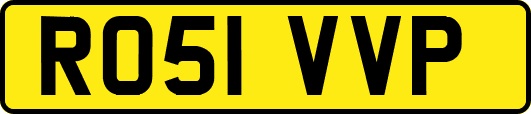 RO51 VVP